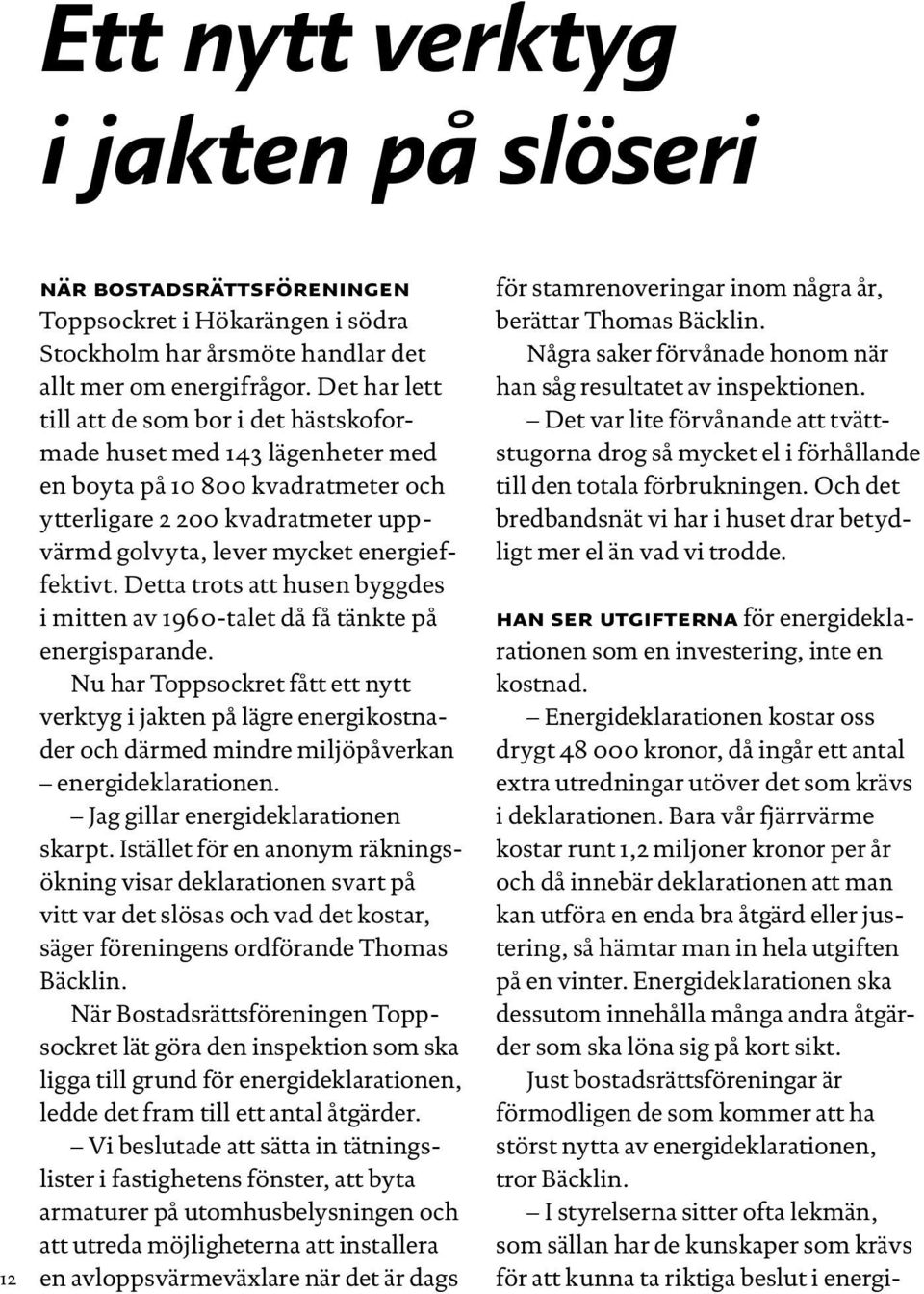 Ett nytt verktyg i jakten på slöseri

NÄR BOSTADSRÄTTSFÖRENINGEN Toppsockret i Hökarängen i södra Stockholm har årsmöte handlar det allt mer om energifrågor. Det har lett till att de som bor i det hästskoformade huset med 143 lägenheter med en boyta på 10 800 kvadratmeter och ytterligare 2 200 kvadratmeter uppvärmd golvyta, lever mycket energieffektivt. Detta trots att husen byggdes i mitten av 1960-talet då få tänkte på energisparande.

Nu har Toppsockret fått ett nytt verktyg i jakten på lägre energikostnader och därmed mindre miljöpåverkan – energideklarationen.

– Jag gillar energideklarationen skarpt. Istället för en anonym räkningsökning visar deklarationen svart på vitt var det slösas och vad det kostar, säger föreningens ordförande Thomas Bäcklin.

När Bostadsrättsföreningen Toppsockret lät göra den inspektion som ska ligga till grund för energideklarationen, ledde det fram till ett antal åtgärder.

– Vi beslutade att sätta in tätningslister i fastighetens fönster, att byta armaturer på utomhusbelysningen och att utreda möjligheterna att installera en avloppsvärmeväxlare när det är dags för stamrenoveringar inom några år, berättar Thomas Bäcklin.

Några saker förvånade honom när han såg resultatet av inspektionen.

– Det var lite förvånande att tvättstugorna drog så mycket el i förhållande till den totala förbrukningen. Och det bredbandsnät vi har i huset drar betydligt mer el än vad vi trodde.

HAN SER UTGIFTERNA för energideklarationen som en investering, inte en kostnad.

– Energideklarationen kostar oss drygt 48 000 kronor, då ingår ett antal extra utredningar utöver det som krävs i deklarationen. Bara vår fjärrvärme kostar runt 1,2 miljoner kronor per år och då innebär deklarationen att man kan utföra en enda bra åtgärd eller justering, så hämtar man in hela utgiften på en vinter. Energideklarationen ska dessutom innehålla många andra åtgärder som ska löna sig på kort sikt.

Just bostadsrättsföreningar är förmodligen de som kommer att ha störst nytta av energideklarationen, tror Bäcklin.

– I styrelserna sitter ofta lekmän, som sällan har de kunskaper som krävs för att kunna ta riktiga beslut i energi-

12